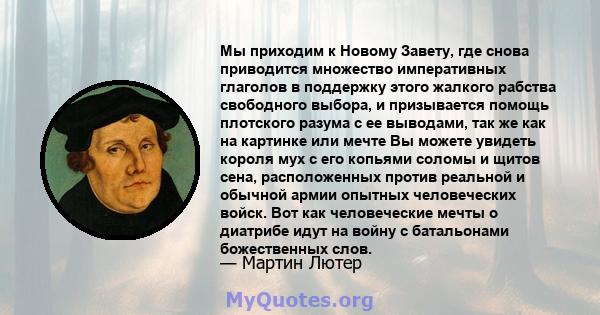 Мы приходим к Новому Завету, где снова приводится множество императивных глаголов в поддержку этого жалкого рабства свободного выбора, и призывается помощь плотского разума с ее выводами, так же как на картинке или мечте Вы можете увидеть короля мух с его копьями соломы и щитов сена, расположенных против реальной и обычной армии опытных человеческих войск. Вот как человеческие мечты о диатрибе идут на войну с батальонами божественных слов.

— Мартин Лютер

MyQuotes.org